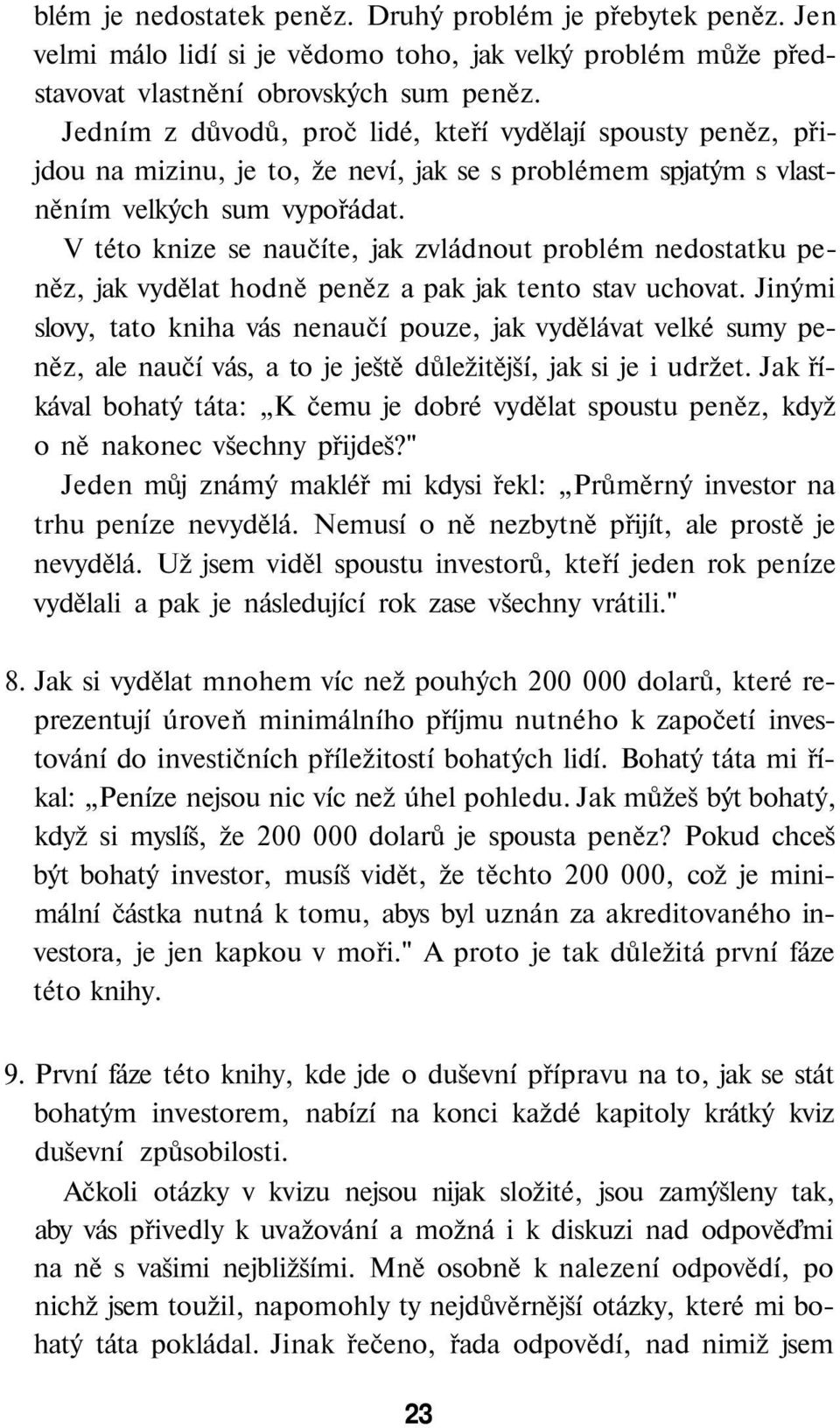 blém je nedostatek peněz. Druhý problém je přebytek peněz. Jen velmi málo lidí si je vědomo toho, jak velký problém může představovat vlastnění obrovských sum peněz.

Jedním z důvodů, proč lidé, kteří vydělají spousty peněz, přijdou na mizinu, je to, že neví, jak se s problémem spjatým s vlastněním velkých sum vypořádat.

V této knize se naučíte, jak zvládnout problém nedostatku peněz, jak vydělat hodně peněz a pak jak tento stav uchovat. Jinými slovy, tato kniha vás nenaučí pouze, jak vydělávat velké sumy peněz, ale naučí vás, a to je ještě důležitější, jak si je i udržet. Jak říkával bohatý táta: „K čemu je dobré vydělat spoustu peněz, když o ně nakonec všechny přijdeš?"

Jeden můj známý makléř mi kdysi řekl: „Průměrný investor na trhu peníze nevydělá. Nemusí o ně nezbytně přijít, ale prostě je nevydělá. Už jsem viděl spoustu investorů, kteří jeden rok peníze vydělali a pak je následující rok zase všechny vrátili."

8. Jak si vydělat mnohem víc než pouhých 200 000 dolarů, které reprezentují úroveň minimálního příjmu nutného k započetí investování do investičních příležitostí bohatých lidí. Bohatý táta mi říkal: „Peníze nejsou nic víc než úhel pohledu. Jak můžeš být bohatý, když si myslíš, že 200 000 dolarů je spousta peněz? Pokud chceš být bohatý investor, musíš vidět, že těchto 200 000, což je minimální částka nutná k tomu, abys byl uznán za akreditovaného investora, je jen kapkou v moři." A proto je tak důležitá první fáze této knihy.

9. První fáze této knihy, kde jde o duševní přípravu na to, jak se stát bohatým investorem, nabízí na konci každé kapitoly krátký kviz duševní způsobilosti.

Ačkoli otázky v kvizu nejsou nijak složité, jsou zamýšleny tak, aby vás přivedly k uvažování a možná i k diskuzi nad odpověďmi na ně s vašimi nejbližšími. Mně osobně k nalezení odpovědí, po nichž jsem toužil, napomohly ty nejdůvěrnější otázky, které mi bohatý táta pokládal. Jinak řečeno, řada odpovědí, nad nimiž jsem

23